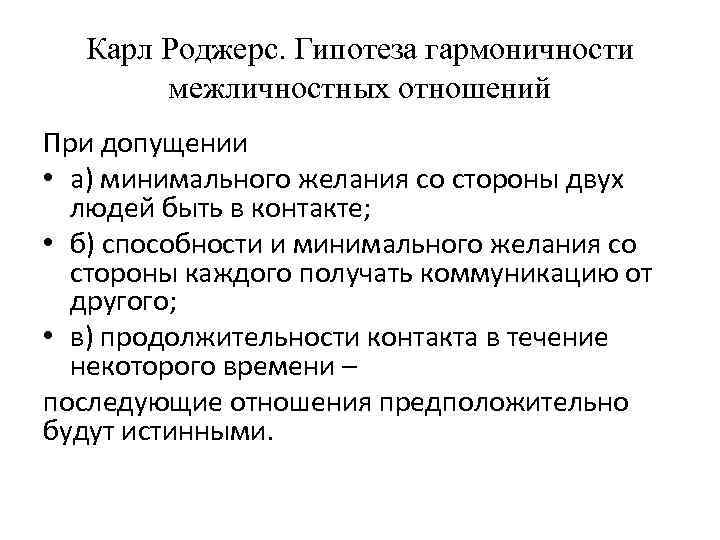 Карл Роджерс. Гипотеза гармоничности межличностных отношений

При допущении

• а) минимального желания со стороны двух людей быть в контакте;
• б) способности и минимального желания со стороны каждого получать коммуникацию от другого;
• в) продолжительности контакта в течение некоторого времени –

последующие отношения предположительно будут истинными.